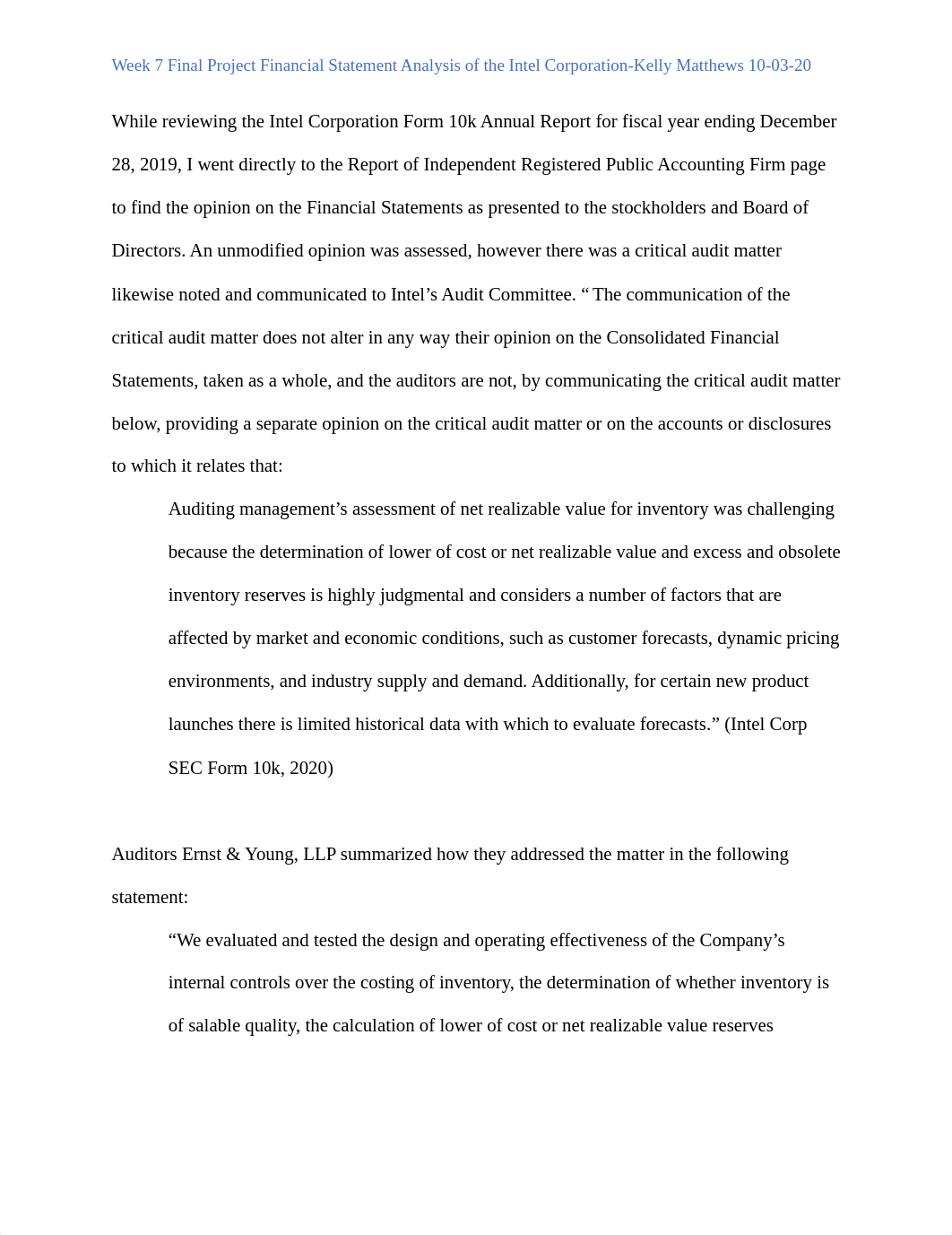 Week 7 Final Project Financial Statement Analysis of the Intel Corporation-Kelly Matthews 10-03-20

While reviewing the Intel Corporation Form 10k Annual Report for fiscal year ending December 28, 2019, I went directly to the Report of Independent Registered Public Accounting Firm page to find the opinion on the Financial Statements as presented to the stockholders and Board of Directors. An unmodified opinion was assessed, however there was a critical audit matter likewise noted and communicated to Intel’s Audit Committee. “ The communication of the critical audit matter does not alter in any way their opinion on the Consolidated Financial Statements, taken as a whole, and the auditors are not, by communicating the critical audit matter below, providing a separate opinion on the critical audit matter or on the accounts or disclosures to which it relates that:

Auditing management’s assessment of net realizable value for inventory was challenging because the determination of lower of cost or net realizable value and excess and obsolete inventory reserves is highly judgmental and considers a number of factors that are affected by market and economic conditions, such as customer forecasts, dynamic pricing environments, and industry supply and demand. Additionally, for certain new product launches there is limited historical data with which to evaluate forecasts.” (Intel Corp SEC Form 10k, 2020)

Auditors Ernst & Young, LLP summarized how they addressed the matter in the following statement:

“We evaluated and tested the design and operating effectiveness of the Company’s internal controls over the costing of inventory, the determination of whether inventory is of salable quality, the calculation of lower of cost or net realizable value reserves